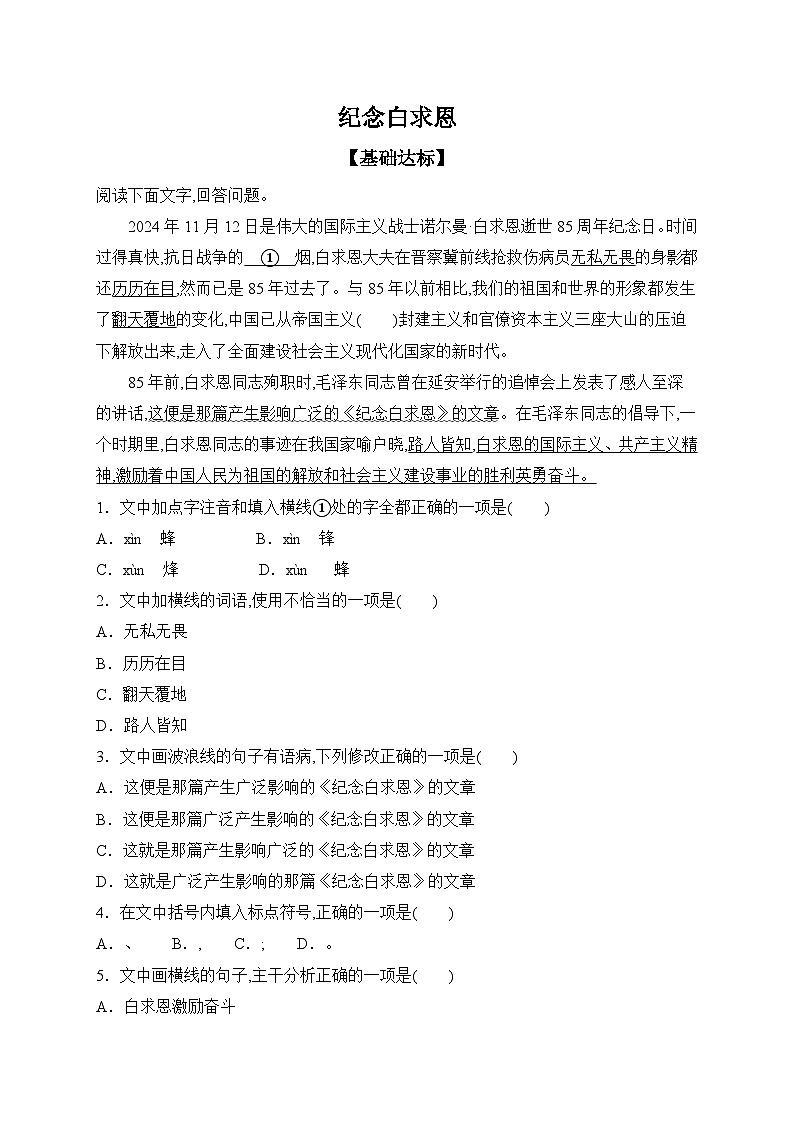 纪念白求恩

【基础达标】

阅读下面文字,回答问题。

2024 年 11 月 12 日是伟大的国际主义战士诺尔曼·白求恩逝世 85 周年纪念日。时间过得真快,抗日战争的 ① 烟,白求恩大夫在晋察冀前线抢救伤病员无私无畏的身影都还历历在目,然而已是 85 年过去了。与 85 年以前相比,我们的祖国和世界的形象都发生了翻天覆地的变化,中国已从帝国主义(　　)封建主义和官僚资本主义三座大山的压迫下解放出来,走入了全面建设社会主义现代化国家的新时代。

85 年前,白求恩同志殉职时,毛泽东同志曾在延安举行的追悼会上发表了感人至深的讲话,这便是那篇产生影响广泛的《纪念白求恩》的文章。在毛泽东同志的倡导下,一个时期里,白求恩同志的事迹在我国家喻户晓,路人皆知,白求恩的国际主义、共产主义精神,激励着中国人民为祖国的解放和社会主义建设事业的胜利英勇奋斗。

1．文中加点字注音和填入横线①处的字全都正确的一项是(　　)

A．xìn　蜂　　B．xìn　锋

C．xùn　烽　　D．xùn　蜂

2．文中加横线的词语,使用不恰当的一项是(　　)

A．无私无畏

B．历历在目

C．翻天覆地

D．路人皆知

3．文中画波浪线的句子有语病,下列修改正确的一项是(　　)

A．这便是那篇产生广泛影响的《纪念白求恩》的文章

B．这便是那篇广泛产生影响的《纪念白求恩》的文章

C．这就是那篇产生影响广泛的《纪念白求恩》的文章

D．这就是广泛产生影响的那篇《纪念白求恩》的文章

4．在文中括号内填入标点符号,正确的一项是(　　)

A．、　B．,　C．;　D．。

5．文中画横线的句子,主干分析正确的一项是(　　)

A．白求恩激励奋斗